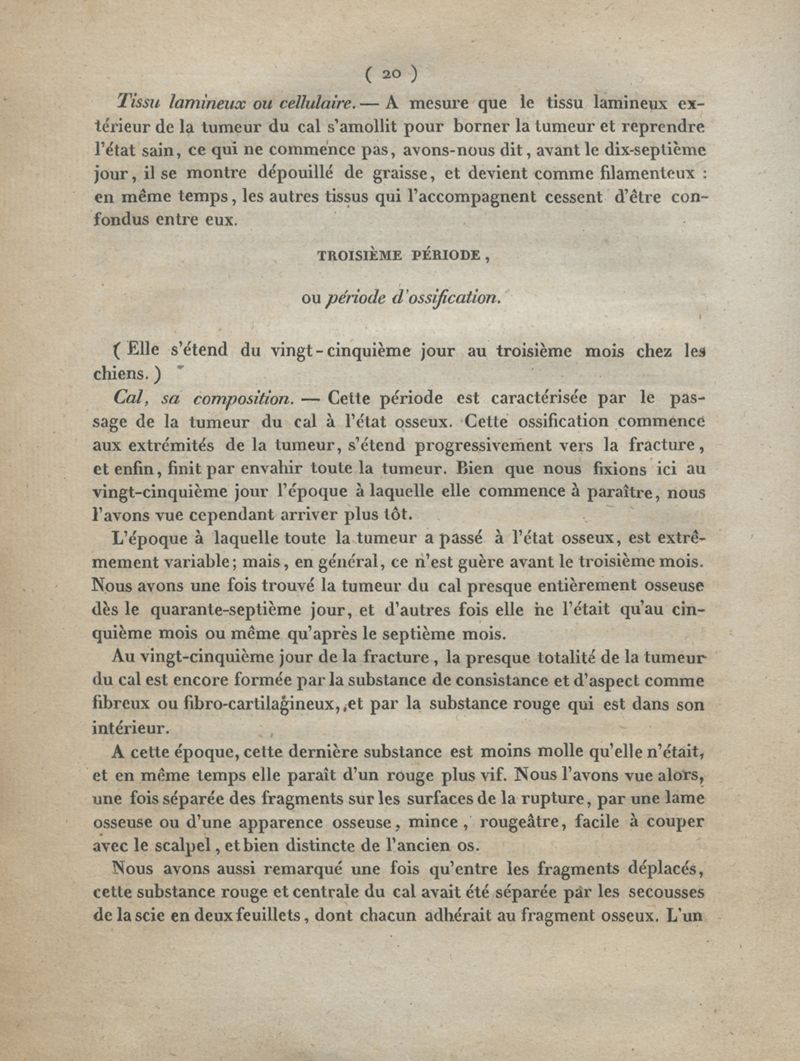 ( 20 )

Tissu lamineux ou cellulaire. — A mesure que le tissu lamineux extérieur de la tumeur du cal s'amollit pour borner la tumeur et reprendre l'état sain, ce qui ne commence pas, avons-nous dit, avant le dix-septième jour, il se montre dépouillé de graisse, et devient comme filamenteux : en même temps, les autres tissus qui l'accompagnent cessent d'être confondus entre eux.

TROISIÈME PÉRIODE,

ou période d'ossification.

( Elle s'étend du vingt-cinquième jour au troisième mois chez les chiens. )

Cal, sa composition. — Cette période est caractérisée par le passage de la tumeur du cal à l'état osseux. Cette ossification commence aux extrémités de la tumeur, s'étend progressivement vers la fracture, et enfin, finit par envahir toute la tumeur. Bien que nous fixions ici au vingt-cinquième jour l'époque à laquelle elle commence à paraître, nous l'avons vue cependant arriver plus tôt.

L'époque à laquelle toute la tumeur a passé à l'état osseux, est extrêmement variable; mais, en général, ce n'est guère avant le troisième mois. Nous avons une fois trouvé la tumeur du cal presque entièrement osseuse dès le quarante-septième jour, et d'autres fois elle ne l'était qu'au cinquième mois ou même qu'après le septième mois.

Au vingt-cinquième jour de la fracture, la presque totalité de la tumeur du cal est encore formée par la substance de consistance et d'aspect comme fibreux ou fibro-cartilagineux, et par la substance rouge qui est dans son intérieur.

A cette époque, cette dernière substance est moins molle qu'elle n'était, et en même temps elle paraît d'un rouge plus vif. Nous l'avons vue alors, une fois séparée des fragments sur les surfaces de la rupture, par une lame osseuse ou d'une apparence osseuse, mince, rougeâtre, facile à couper avec le scalpel, et bien distincte de l'ancien os.

Nous avons aussi remarqué une fois qu'entre les fragments déplacés, cette substance rouge et centrale du cal avait été séparée par les secousses de la scie en deux feuillets, dont chacun adhérait au fragment osseux. L'un